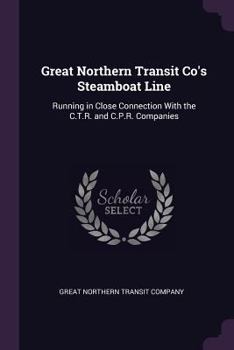 Great Northern Transit Co's Steamboat Line

Running in Close Connection With the C.T.R. and C.P.R. Companies

Scholar SELECT

GREAT NORTHERN TRANSIT COMPANY